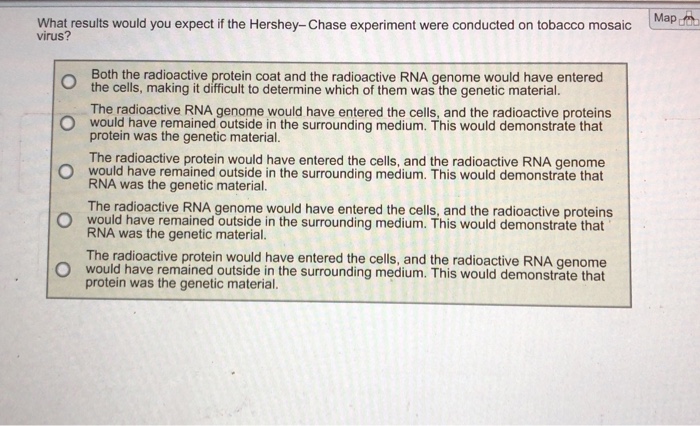 What results would you expect if the Hershey–Chase experiment were conducted on tobacco mosaic virus?

Map

Both the radioactive protein coat and the radioactive RNA genome would have entered the cells, making it difficult to determine which of them was the genetic material.

The radioactive RNA genome would have entered the cells, and the radioactive proteins would have remained outside in the surrounding medium. This would demonstrate that protein was the genetic material.

The radioactive protein would have entered the cells, and the radioactive RNA genome would have remained outside in the surrounding medium. This would demonstrate that RNA was the genetic material.

The radioactive RNA genome would have entered the cells, and the radioactive proteins would have remained outside in the surrounding medium. This would demonstrate that RNA was the genetic material.

The radioactive protein would have entered the cells, and the radioactive RNA genome would have remained outside in the surrounding medium. This would demonstrate that protein was the genetic material.